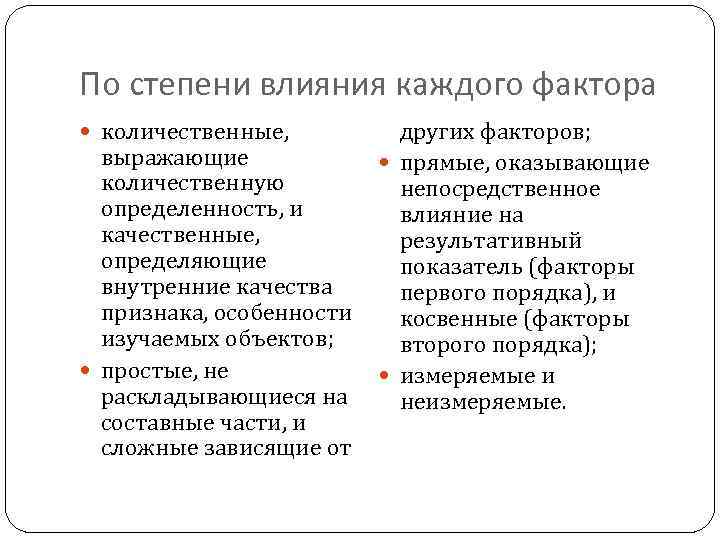 По степени влияния каждого фактора

- количественные, выражающие количественную определенность, и качественные, определяющие внутренние качества признака, особенности изучаемых объектов;
- простые, не раскладывающиеся на составные части, и сложные зависящие от других факторов;
- прямые, оказывающие непосредственное влияние на результативный показатель (факторы первого порядка), и косвенные (факторы второго порядка);
- измеряемые и неизмеряемые.